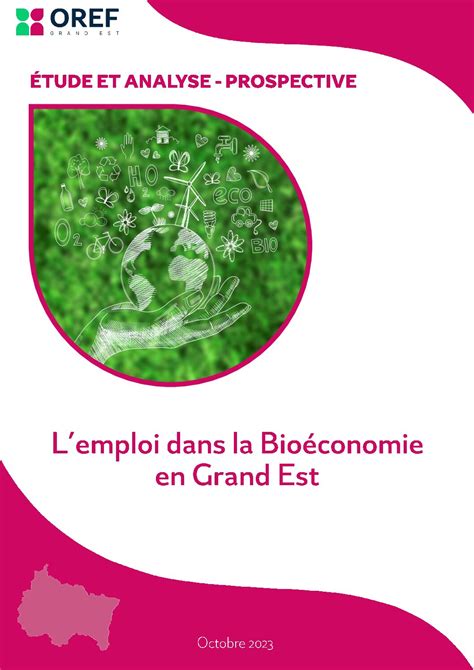 OREF
GRAND EST

ÉTUDE ET ANALYSE - PROSPECTIVE

$H_2O$
eco
$O_2$
BIO

L'emploi dans la Bioéconomie en Grand Est

Octobre 2023